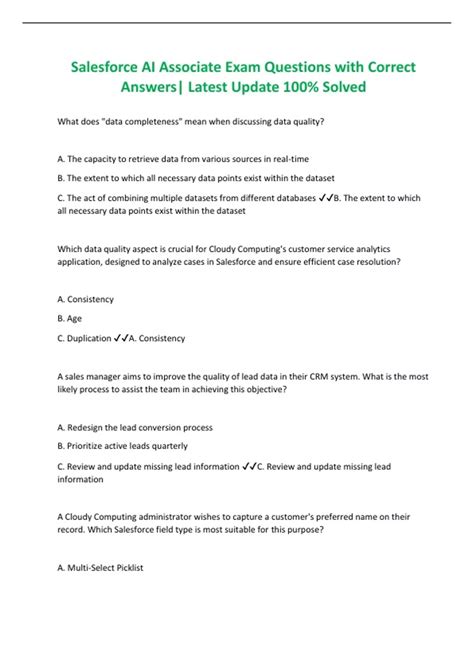 Salesforce AI Associate Exam Questions with Correct Answers| Latest Update 100% Solved

What does "data completeness" mean when discussing data quality?

A. The capacity to retrieve data from various sources in real-time

B. The extent to which all necessary data points exist within the dataset

C. The act of combining multiple datasets from different databases ✓✓B. The extent to which all necessary data points exist within the dataset

Which data quality aspect is crucial for Cloudy Computing's customer service analytics application, designed to analyze cases in Salesforce and ensure efficient case resolution?

A. Consistency

B. Age

C. Duplication ✓✓A. Consistency

A sales manager aims to improve the quality of lead data in their CRM system. What is the most likely process to assist the team in achieving this objective?

A. Redesign the lead conversion process

B. Prioritize active leads quarterly

C. Review and update missing lead information ✓✓C. Review and update missing lead information

A Cloudy Computing administrator wishes to capture a customer's preferred name on their record. Which Salesforce field type is most suitable for this purpose?

A. Multi-Select Picklist